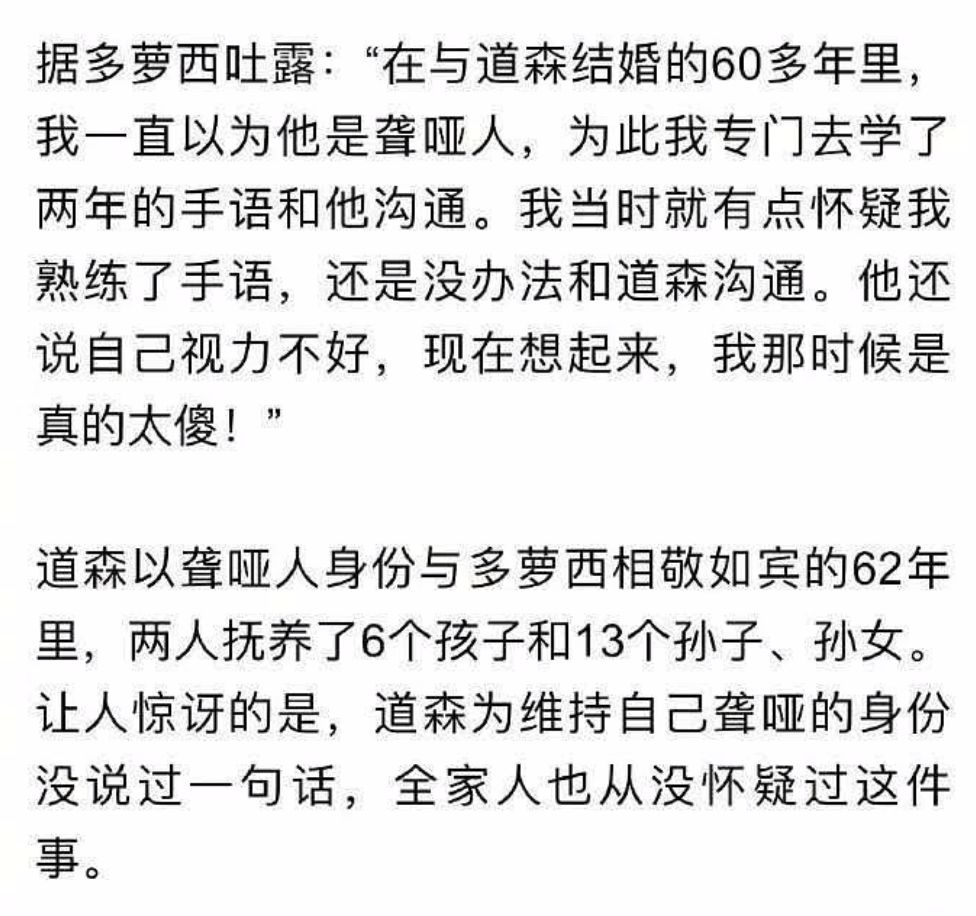 据多萝西吐露:“在与道森结婚的60多年里,我一直以为他是聋哑人,为此我专门去学了两年的手语和他沟通。我当时就有点怀疑我熟练了手语,还是没办法和道森沟通。他还说自己视力不好,现在想起来,我那时候是真的太傻!”

道森以聋哑人身份与多萝西相敬如宾的62年里,两人抚养了6个孩子和13个孙子、孙女。让人惊讶的是,道森为维持自己聋哑的身份没说过一句话,全家人也从没怀疑过这件事。